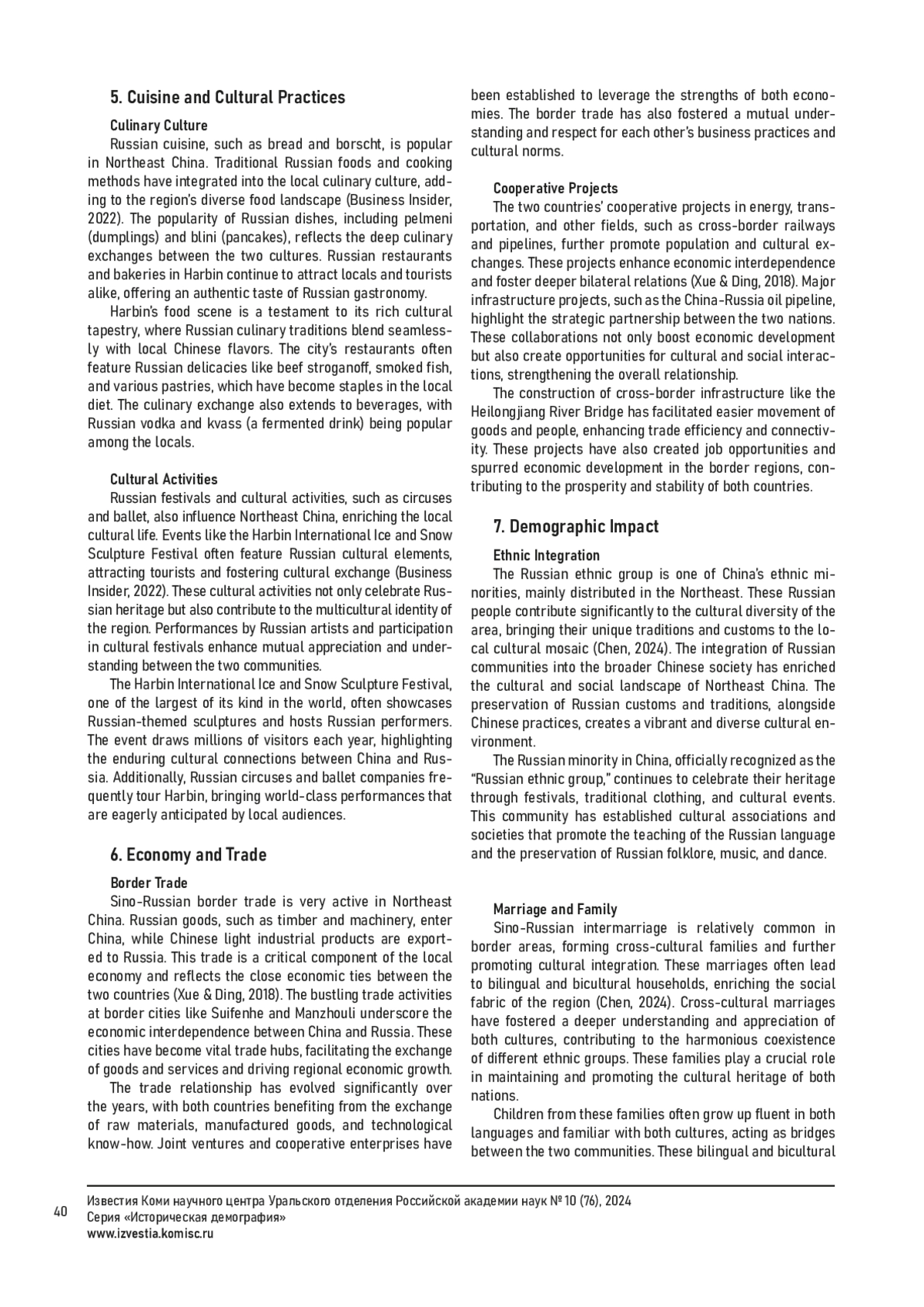 5. Cuisine and Cultural Practices

Culinary Culture

Russian cuisine, such as bread and borscht, is popular in Northeast China. Traditional Russian foods and cooking methods have integrated into the local culinary culture, adding to the region's diverse food landscape (Business Insider, 2022). The popularity of Russian dishes, including pelmeni (dumplings) and blini (pancakes), reflects the deep culinary exchanges between the two cultures. Russian restaurants and bakeries in Harbin continue to attract locals and tourists alike, offering an authentic taste of Russian gastronomy.

Harbin's food scene is a testament to its rich cultural tapestry, where Russian culinary traditions blend seamlessly with local Chinese flavors. The city's restaurants often feature Russian delicacies like beef stroganoff, smoked fish, and various pastries, which have become staples in the local diet. The culinary exchange also extends to beverages, with Russian vodka and kvass (a fermented drink) being popular among the locals.

Cultural Activities

Russian festivals and cultural activities, such as circuses and ballet, also influence Northeast China, enriching the local cultural life. Events like the Harbin International Ice and Snow Sculpture Festival often feature Russian cultural elements, attracting tourists and fostering cultural exchange (Business Insider, 2022). These cultural activities not only celebrate Russian heritage but also contribute to the multicultural identity of the region. Performances by Russian artists and participation in cultural festivals enhance mutual appreciation and understanding between the two communities.

The Harbin International Ice and Snow Sculpture Festival, one of the largest of its kind in the world, often showcases Russian-themed sculptures and hosts Russian performers. The event draws millions of visitors each year, highlighting the enduring cultural connections between China and Russia. Additionally, Russian circuses and ballet companies frequently tour Harbin, bringing world-class performances that are eagerly anticipated by local audiences.

6. Economy and Trade

Border Trade

Sino-Russian border trade is very active in Northeast China. Russian goods, such as timber and machinery, enter China, while Chinese light industrial products are exported to Russia. This trade is a critical component of the local economy and reflects the close economic ties between the two countries (Xue & Ding, 2018). The bustling trade activities at border cities like Suifenhe and Manzhouli underscore the economic interdependence between China and Russia. These cities have become vital trade hubs, facilitating the exchange of goods and services and driving regional economic growth.

The trade relationship has evolved significantly over the years, with both countries benefiting from the exchange of raw materials, manufactured goods, and technological know-how. Joint ventures and cooperative enterprises have been established to leverage the strengths of both economies. The border trade has also fostered a mutual understanding and respect for each other's business practices and cultural norms.

Cooperative Projects

The two countries' cooperative projects in energy, transportation, and other fields, such as cross-border railways and pipelines, further promote population and cultural exchanges. These projects enhance economic interdependence and foster deeper bilateral relations (Xue & Ding, 2018). Major infrastructure projects, such as the China-Russia oil pipeline, highlight the strategic partnership between the two nations. These collaborations not only boost economic development but also create opportunities for cultural and social interactions, strengthening the overall relationship.

The construction of cross-border infrastructure like the Heilongjiang River Bridge has facilitated easier movement of goods and people, enhancing trade efficiency and connectivity. These projects have also created job opportunities and spurred economic development in the border regions, contributing to the prosperity and stability of both countries.

7. Demographic Impact

Ethnic Integration

The Russian ethnic group is one of China's ethnic minorities, mainly distributed in the Northeast. These Russian people contribute significantly to the cultural diversity of the area, bringing their unique traditions and customs to the local cultural mosaic (Chen, 2024). The integration of Russian communities into the broader Chinese society has enriched the cultural and social landscape of Northeast China. The preservation of Russian customs and traditions, alongside Chinese practices, creates a vibrant and diverse cultural environment.

The Russian minority in China, officially recognized as the "Russian ethnic group," continues to celebrate their heritage through festivals, traditional clothing, and cultural events. This community has established cultural associations and societies that promote the teaching of the Russian language and the preservation of Russian folklore, music, and dance.

Marriage and Family

Sino-Russian intermarriage is relatively common in border areas, forming cross-cultural families and further promoting cultural integration. These marriages often lead to bilingual and bicultural households, enriching the social fabric of the region (Chen, 2024). Cross-cultural marriages have fostered a deeper understanding and appreciation of both cultures, contributing to the harmonious coexistence of different ethnic groups. These families play a crucial role in maintaining and promoting the cultural heritage of both nations.

Children from these families often grow up fluent in both languages and familiar with both cultures, acting as bridges between the two communities. These bilingual and bicultural

40

Известия Коми научного центра Уральского отделения Российской академии наук № 10 (76), 2024
Серия «Историческая демография»
www.izvestia.komisc.ru